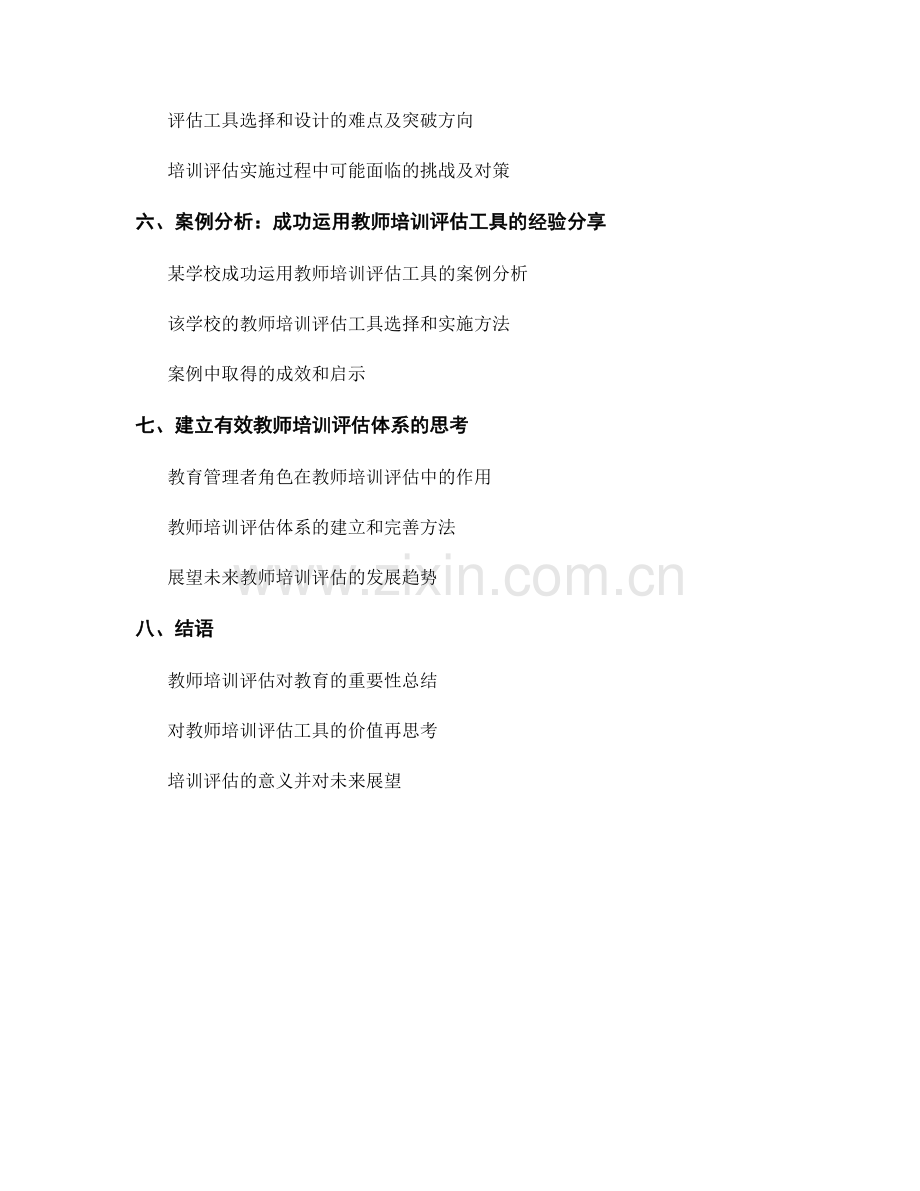 评估工具选择和设计的难点及突破方向

培训评估实施过程中可能面临的挑战及对策

六、案例分析：成功运用教师培训评估工具的经验分享

某学校成功运用教师培训评估工具的案例分析

该学校的教师培训评估工具选择和实施方法

案例中取得的成效和启示

七、建立有效教师培训评估体系的思考

教育管理者角色在教师培训评估中的作用

教师培训评估体系的建立和完善方法

展望未来教师培训评估的发展趋势

八、结语

教师培训评估对教育的重要性总结

对教师培训评估工具的价值再思考

培训评估的意义并对未来展望

www.zixin.com.cn